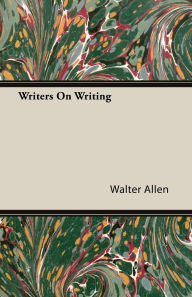 Writers On Writing

Walter Allen